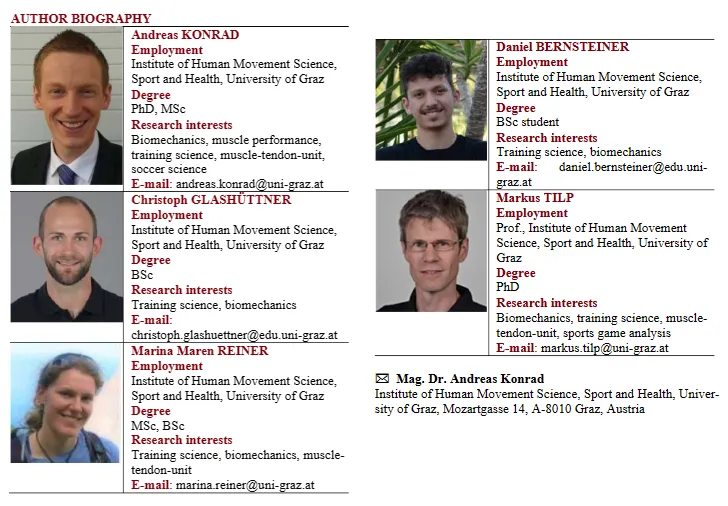 AUTHOR BIOGRAPHY

Andreas KONRAD
Employment
Institute of Human Movement Science, Sport and Health, University of Graz
Degree
PhD, MSc
Research interests
Biomechanics, muscle performance, training science, muscle-tendon-unit, soccer science
E-mail: andreas.konrad@uni-graz.at

Christoph GLASHÜTTNER
Employment
Institute of Human Movement Science, Sport and Health, University of Graz
Degree
BSc
Research interests
Training science, biomechanics
E-mail:
christoph.glashuettner@edu.uni-graz.at

Marina Maren REINER
Employment
Institute of Human Movement Science, Sport and Health, University of Graz
Degree
MSc, BSc
Research interests
Training science, biomechanics, muscle-tendon-unit
E-mail: marina.reiner@uni-graz.at

Daniel BERNSTEINER
Employment
Institute of Human Movement Science, Sport and Health, University of Graz
Degree
BSc student
Research interests
Training science, biomechanics
E-mail: daniel.bernsteiner@edu.uni-graz.at

Markus TILP
Employment
Prof., Institute of Human Movement Science, Sport and Health, University of Graz
Degree
PhD
Research interests
Biomechanics, training science, muscle-tendon-unit, sports game analysis
E-mail: markus.tilp@uni-graz.at

✉ Mag. Dr. Andreas Konrad
Institute of Human Movement Science, Sport and Health, University of Graz, Mozartgasse 14, A-8010 Graz, Austria